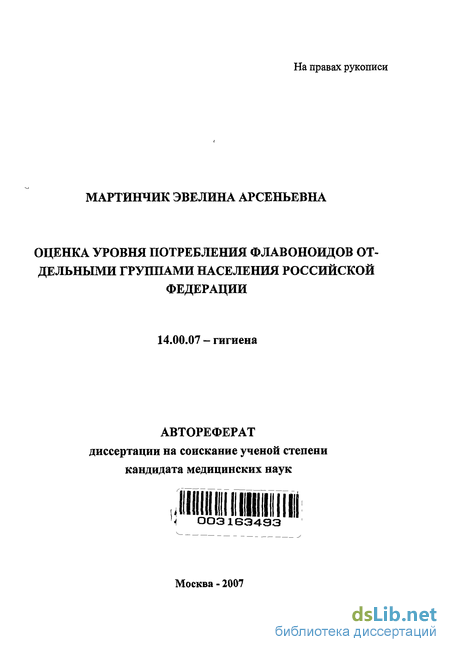 На правах рукописи

МАРТИНЧИК ЭВЕЛИНА АРСЕНЬЕВНА

ОЦЕНКА УРОВНЯ ПОТРЕБЛЕНИЯ ФЛАВОНОИДОВ ОТДЕЛЬНЫМИ ГРУППАМИ НАСЕЛЕНИЯ РОССИЙСКОЙ ФЕДЕРАЦИИ

14.00.07 – гигиена

АВТОРЕФЕРАТ
диссертации на соискание ученой степени
кандидата медицинских наук

003163493

Москва - 2007

dsLib.net
библиотека диссертаций